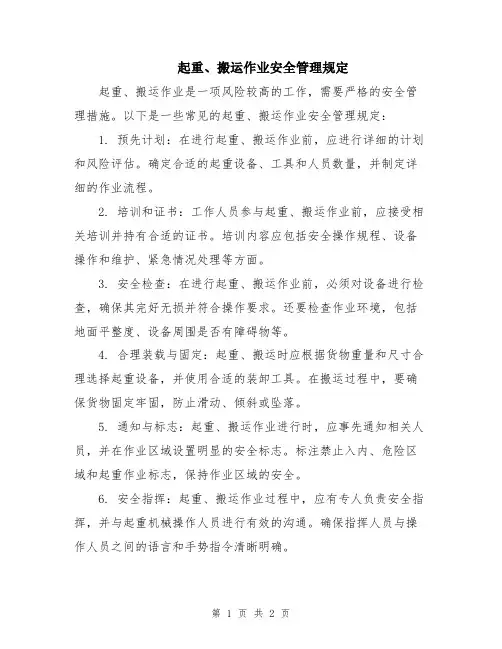 起重、搬运作业安全管理规定

起重、搬运作业是一项风险较高的工作，需要严格的安全管理措施。以下是一些常见的起重、搬运作业安全管理规定：

1. 预先计划：在进行起重、搬运作业前，应进行详细的计划和风险评估。确定合适的起重设备、工具和人员数量，并制定详细的作业流程。

2. 培训和证书：工作人员参与起重、搬运作业前，应接受相关培训并持有合适的证书。培训内容应包括安全操作规程、设备操作和维护、紧急情况处理等方面。

3. 安全检查：在进行起重、搬运作业前，必须对设备进行检查，确保其完好无损并符合操作要求。还要检查作业环境，包括地面平整度、设备周围是否有障碍物等。

4. 合理装载与固定：起重、搬运时应根据货物重量和尺寸合理选择起重设备，并使用合适的装卸工具。在搬运过程中，要确保货物固定牢固，防止滑动、倾斜或坠落。

5. 通知与标志：起重、搬运作业进行时，应事先通知相关人员，并在作业区域设置明显的安全标志。标注禁止入内、危险区域和起重作业标志，保持作业区域的安全。

6. 安全指挥：起重、搬运作业过程中，应有专人负责安全指挥，并与起重机械操作人员进行有效的沟通。确保指挥人员与操作人员之间的语言和手势指令清晰明确。

第 1 页 共 2 页